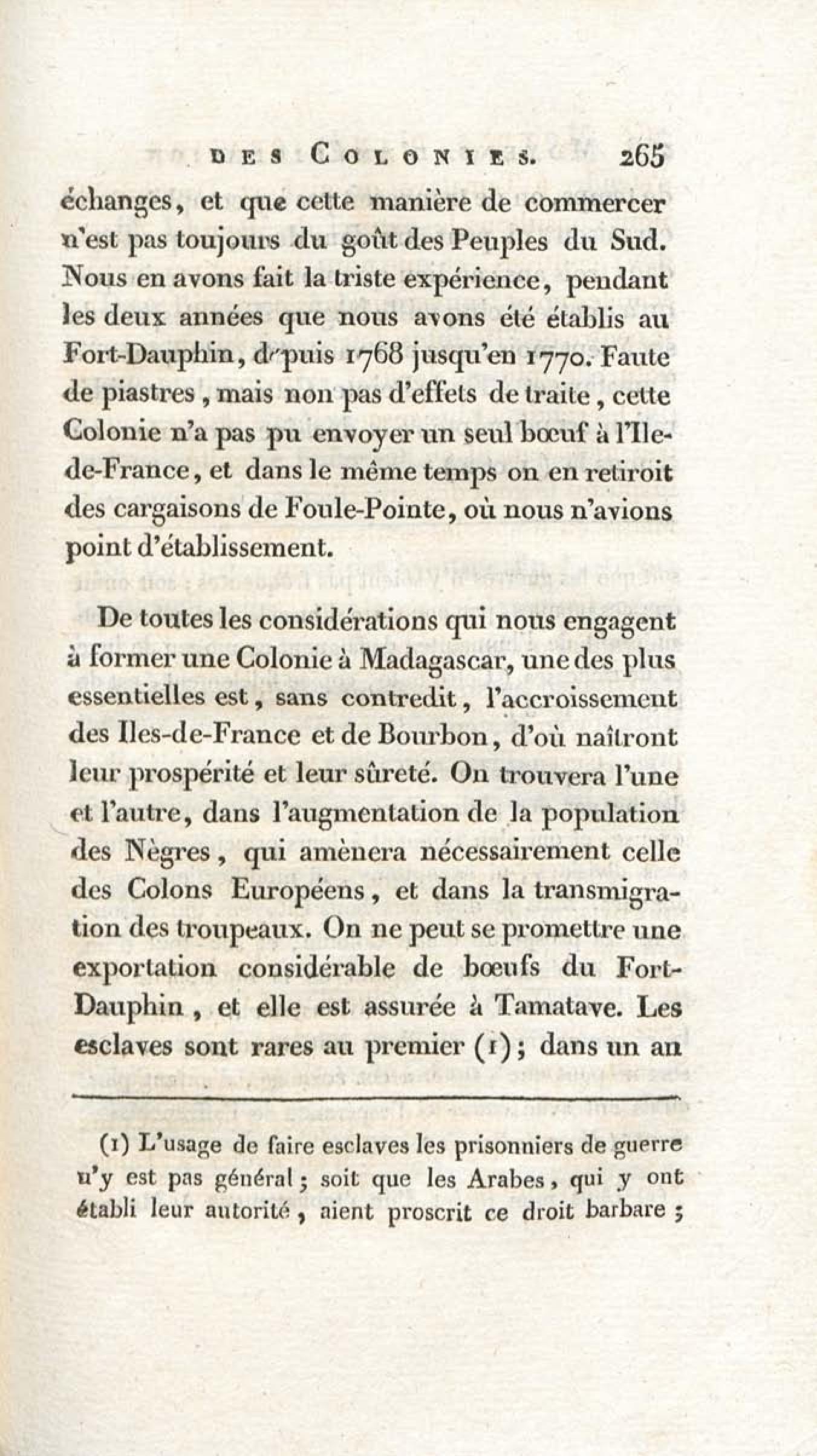 DES COLONIES. 265

échanges, et que cette manière de commercer n'est pas toujours du goût des Peuples du Sud. Nous en avons fait la triste expérience, pendant les deux années que nous avons été établis au Fort-Dauphin, depuis 1768 jusqu'en 1770. Faute de piastres, mais non pas d'effets de traite, cette Colonie n'a pas pu envoyer un seul bœuf à l'Ile-de-France, et dans le même temps on en retiroit des cargaisons de Foule-Pointe, où nous n'avions point d'établissement.

De toutes les considérations qui nous engagent à former une Colonie à Madagascar, une des plus essentielles est, sans contredit, l'accroissement des Iles-de-France et de Bourbon, d'où naîtront leur prospérité et leur sûreté. On trouvera l'une et l'autre, dans l'augmentation de la population des Nègres, qui amènera nécessairement celle des Colons Européens, et dans la transmigration des troupeaux. On ne peut se promettre une exportation considérable de bœufs du Fort-Dauphin, et elle est assurée à Tamatave. Les esclaves sont rares au premier (1); dans un an

(1) L'usage de faire esclaves les prisonniers de guerre n'y est pas général; soit que les Arabes, qui y ont établi leur autorité, aient proscrit ce droit barbare;